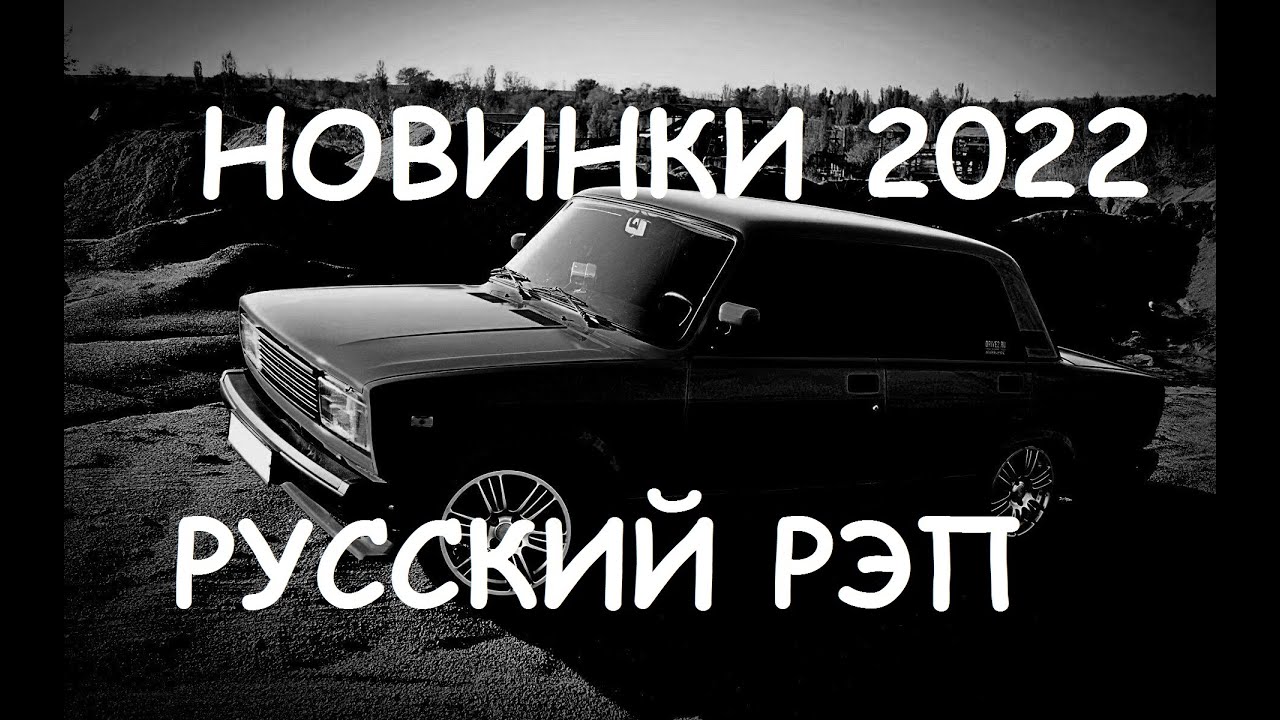 НОВИНКИ 2022

РУССКИЙ РЭП